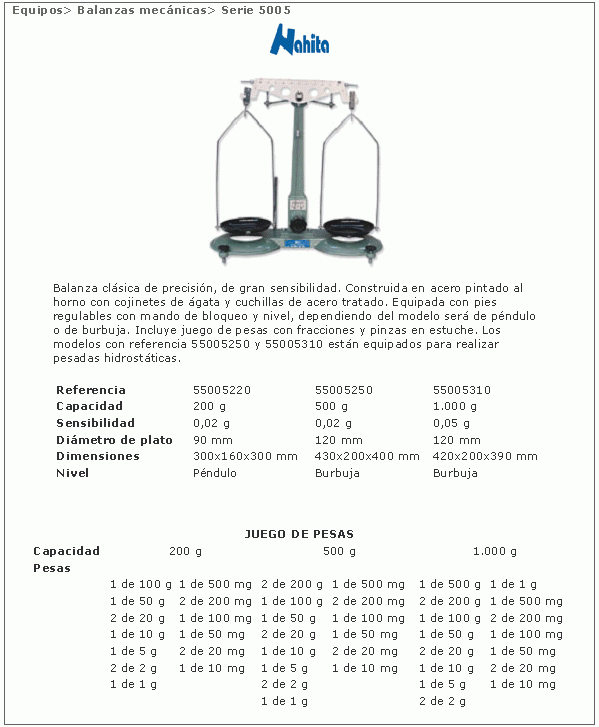 Equipos> Balanzas mecánicas> Serie 5005

Nahita

Balanza clásica de precisión, de gran sensibilidad. Construida en acero pintado al horno con cojinetes de ágata y cuchillas de acero tratado. Equipada con pies regulables con mando de bloqueo y nivel, dependiendo del modelo será de péndulo o de burbuja. Incluye juego de pesas con fracciones y pinzas en estuche. Los modelos con referencia 55005250 y 55005310 están equipados para realizar pesadas hidrostáticas.

| Referencia | 55005220 | 55005250 | 55005310 |
|---|---|---|---|
| Capacidad | 200 g | 500 g | 1.000 g |
| Sensibilidad | 0,02 g | 0,02 g | 0,05 g |
| Diámetro de plato | 90 mm | 120 mm | 120 mm |
| Dimensiones | 300x160x300 mm | 430x200x400 mm | 420x200x390 mm |
| Nivel | Péndulo | Burbuja | Burbuja |

JUEGO DE PESAS

| Capacidad | 200 g | | 500 g | | 1.000 g | |
|---|---|---|---|---|---|---|
| Pesas | | | | | | |
| | 1 de 100 g | 1 de 500 mg | 2 de 200 g | 1 de 500 mg | 1 de 500 g | 1 de 1 g |
| | 1 de 50 g | 2 de 200 mg | 1 de 100 g | 2 de 200 mg | 2 de 200 g | 1 de 500 mg |
| | 2 de 20 g | 1 de 100 mg | 1 de 50 g | 1 de 100 mg | 1 de 100 g | 2 de 200 mg |
| | 1 de 10 g | 1 de 50 mg | 2 de 20 g | 1 de 50 mg | 1 de 50 g | 1 de 100 mg |
| | 1 de 5 g | 2 de 20 mg | 1 de 10 g | 2 de 20 mg | 2 de 20 g | 1 de 50 mg |
| | 2 de 2 g | 1 de 10 mg | 1 de 5 g | 1 de 10 mg | 1 de 10 g | 2 de 20 mg |
| | 1 de 1 g | | 2 de 2 g | | 1 de 5 g | 1 de 10 mg |
| | | | 1 de 1 g | | 2 de 2 g | |